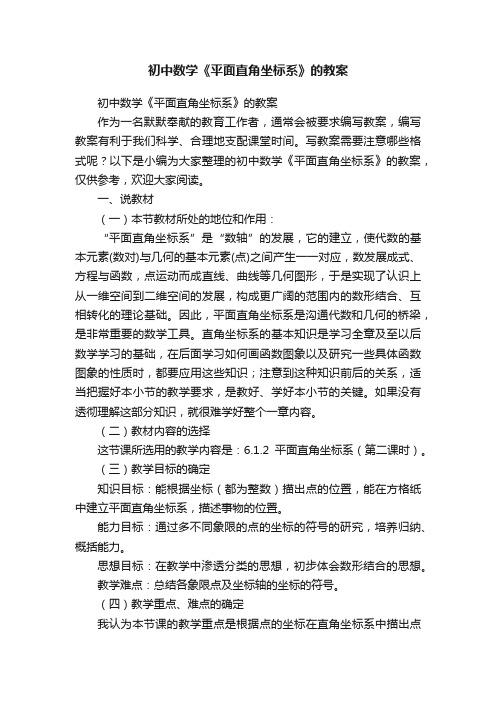 初中数学《平面直角坐标系》的教案

初中数学《平面直角坐标系》的教案

作为一名默默奉献的教育工作者，通常会被要求编写教案，编写教案有利于我们科学、合理地支配课堂时间。写教案需要注意哪些格式呢？以下是小编为大家整理的初中数学《平面直角坐标系》的教案，仅供参考，欢迎大家阅读。

一、说教材

（一）本节教材所处的地位和作用：

“平面直角坐标系”是“数轴”的发展，它的建立，使代数的基本元素(数对)与几何的基本元素(点)之间产生一一对应，数发展成式、方程与函数，点运动而成直线、曲线等几何图形，于是实现了认识上从一维空间到二维空间的发展，构成更广阔的范围内的数形结合、互相转化的理论基础。因此，平面直角坐标系是沟通代数和几何的桥梁，是非常重要的数学工具。直角坐标系的基本知识是学习全章及至以后数学学习的基础，在后面学习如何画函数图象以及研究一些具体函数图象的性质时，都要应用这些知识；注意到这种知识前后的关系，适当把握好本小节的教学要求，是教好、学好本小节的关键。如果没有透彻理解这部分知识，就很难学好整个一章内容。

（二）教材内容的选择

这节课所选用的教学内容是：6.1.2 平面直角坐标系（第二课时）。

（三）教学目标的确定

知识目标：能根据坐标（都为整数）描出点的位置，能在方格纸中建立平面直角坐标系，描述事物的位置。

能力目标：通过多不同象限的点的坐标的符号的研究，培养归纳、概括能力。

思想目标：在教学中渗透分类的思想，初步体会数形结合的思想。

教学难点：总结各象限点及坐标轴的坐标的符号。

（四）教学重点、难点的确定

我认为本节课的教学重点是根据点的坐标在直角坐标系中描出点